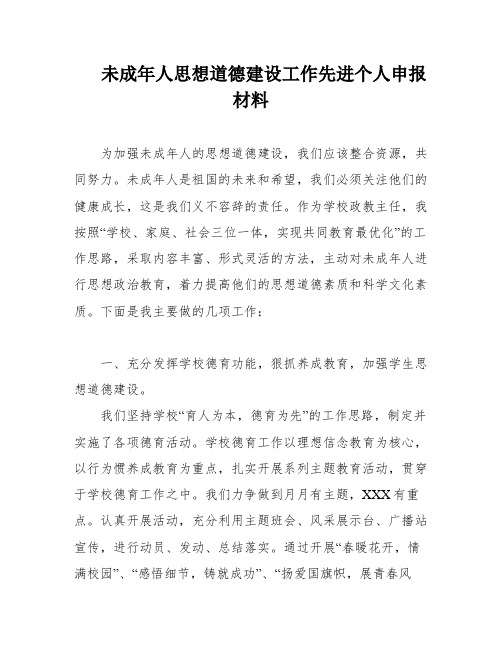 未成年人思想道德建设工作先进个人申报材料

为加强未成年人的思想道德建设，我们应该整合资源，共同努力。未成年人是祖国的未来和希望，我们必须关注他们的健康成长，这是我们义不容辞的责任。作为学校政教主任，我按照“学校、家庭、社会三位一体，实现共同教育最优化”的工作思路，采取内容丰富、形式灵活的方法，主动对未成年人进行思想政治教育，着力提高他们的思想道德素质和科学文化素质。下面是我主要做的几项工作：

一、充分发挥学校德育功能，狠抓养成教育，加强学生思想道德建设。

我们坚持学校“育人为本，德育为先”的工作思路，制定并实施了各项德育活动。学校德育工作以理想信念教育为核心，以行为惯养成教育为重点，扎实开展系列主题教育活动，贯穿于学校德育工作之中。我们力争做到月月有主题，XXX有重点。认真开展活动，充分利用主题班会、风采展示台、广播站宣传，进行动员、发动、总结落实。通过开展“春暖花开，情满校园”、“感悟细节，铸就成功”、“扬爱国旗帜，展青春风